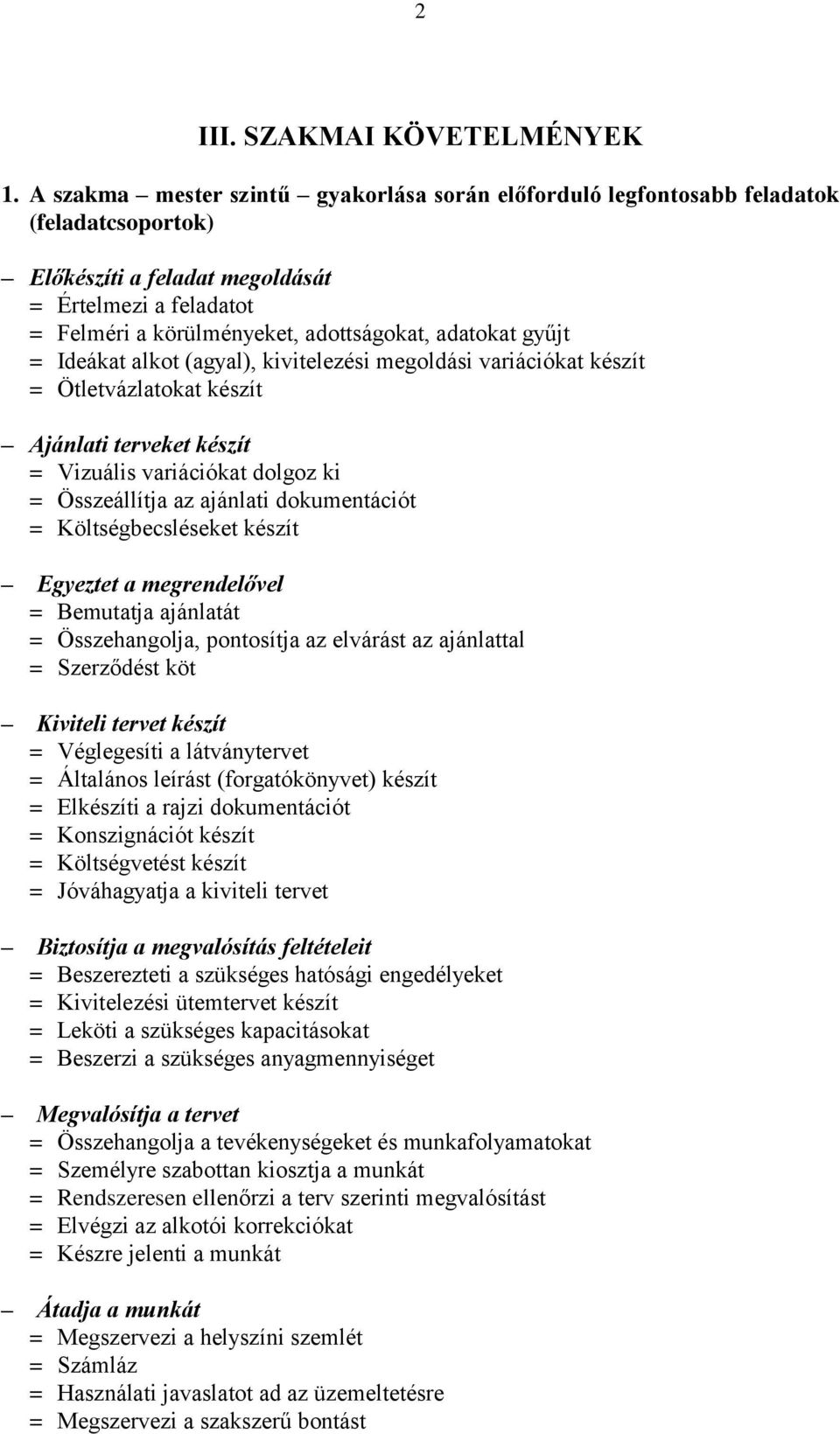 2

III. SZAKMAI KÖVETELMÉNYEK

1. A szakma – mester szintű – gyakorlása során előforduló legfontosabb feladatok (feladatcsoportok)

– Előkészíti a feladat megoldását
= Értelmezi a feladatot
= Felméri a körülményeket, adottságokat, adatokat gyűjt
= Ideákat alkot (agyal), kivitelezési megoldási variációkat készít
= Ötletvázlatokat készít

– Ajánlati terveket készít
= Vizuális variációkat dolgoz ki
= Összeállítja az ajánlati dokumentációt
= Költségbecsléseket készít

– Egyeztet a megrendelővel
= Bemutatja ajánlatát
= Összehangolja, pontosítja az elvárást az ajánlattal
= Szerződést köt

– Kiviteli tervet készít
= Véglegesíti a látványtervet
= Általános leírást (forgatókönyvet) készít
= Elkészíti a rajzi dokumentációt
= Konszignációt készít
= Költségvetést készít
= Jóváhagyatja a kiviteli tervet

– Biztosítja a megvalósítás feltételeit
= Beszerezteti a szükséges hatósági engedélyeket
= Kivitelezési ütemtervet készít
= Leköti a szükséges kapacitásokat
= Beszerzi a szükséges anyagmennyiséget

– Megvalósítja a tervet
= Összehangolja a tevékenységeket és munkafolyamatokat
= Személyre szabottan kiosztja a munkát
= Rendszeresen ellenőrzi a terv szerinti megvalósítást
= Elvégzi az alkotói korrekciókat
= Készre jelenti a munkát

– Átadja a munkát
= Megszervezi a helyszíni szemlét
= Számláz
= Használati javaslatot ad az üzemeltetésre
= Megszervezi a szakszerű bontást